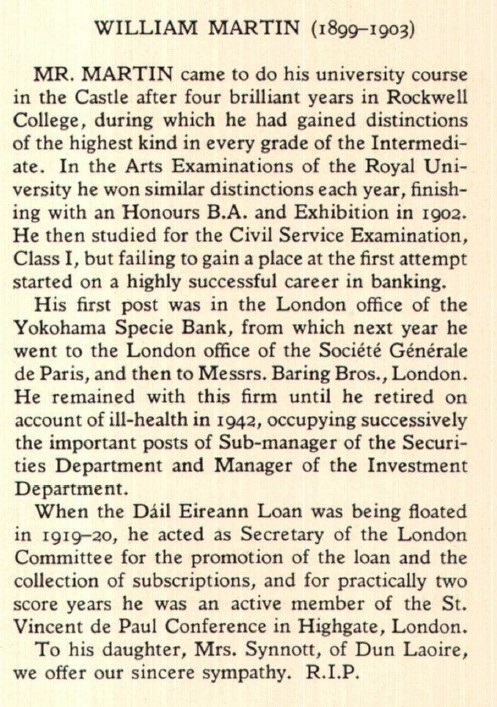 WILLIAM MARTIN (1899–1903)

MR. MARTIN came to do his university course in the Castle after four brilliant years in Rockwell College, during which he had gained distinctions of the highest kind in every grade of the Intermediate. In the Arts Examinations of the Royal University he won similar distinctions each year, finishing with an Honours B.A. and Exhibition in 1902. He then studied for the Civil Service Examination, Class I, but failing to gain a place at the first attempt started on a highly successful career in banking.

His first post was in the London office of the Yokohama Specie Bank, from which next year he went to the London office of the Société Générale de Paris, and then to Messrs. Baring Bros., London. He remained with this firm until he retired on account of ill-health in 1942, occupying successively the important posts of Sub-manager of the Securities Department and Manager of the Investment Department.

When the Dáil Eireann Loan was being floated in 1919–20, he acted as Secretary of the London Committee for the promotion of the loan and the collection of subscriptions, and for practically two score years he was an active member of the St. Vincent de Paul Conference in Highgate, London.

To his daughter, Mrs. Synnott, of Dun Laoire, we offer our sincere sympathy. R.I.P.